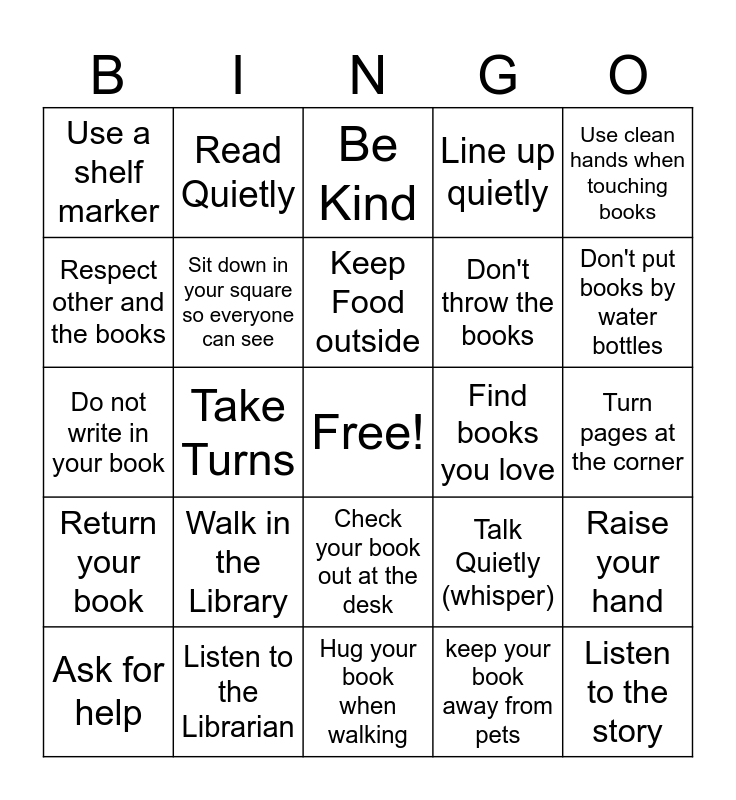 | B | I | N | G | O |
|---|---|---|---|---|
| Use a shelf marker | Read Quietly | Be Kind | Line up quietly | Use clean hands when touching books |
| Respect other and the books | Sit down in your square so everyone can see | Keep Food outside | Don't throw the books | Don't put books by water bottles |
| Do not write in your book | Take Turns | Free! | Find books you love | Turn pages at the corner |
| Return your book | Walk in the Library | Check your book out at the desk | Talk Quietly (whisper) | Raise your hand |
| Ask for help | Listen to the Librarian | Hug your book when walking | keep your book away from pets | Listen to the story |